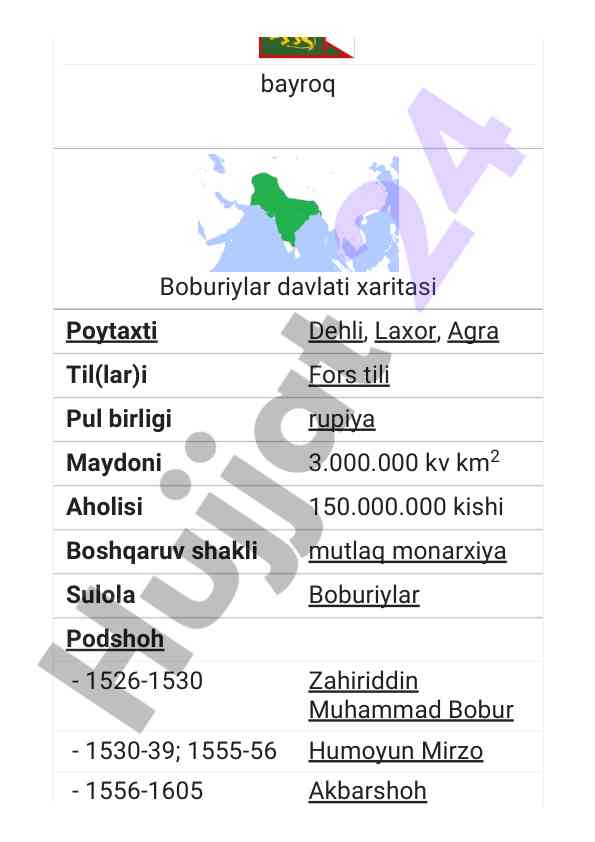 bayroq

Boburiylar davlati xaritasi

| | |
|---|---|
| Poytaxti | Dehli, Laxor, Agra |
| Til(lar)i | Fors tili |
| Pul birligi | rupiya |
| Maydoni | 3.000.000 kv km$^2$ |
| Aholisi | 150.000.000 kishi |
| Boshqaruv shakli | mutlaq monarxiya |
| Sulola | Boburiylar |
| Podshoh | |
| - 1526-1530 | Zahiriddin Muhammad Bobur |
| - 1530-39; 1555-56 | Humoyun Mirzo |
| - 1556-1605 | Akbarshoh |

Hujjat24